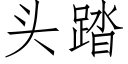 头踏